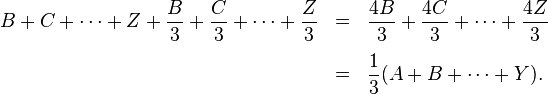 $B + C + \cdots + Z + \frac{B}{3} + \frac{C}{3} + \cdots + \frac{Z}{3} = \frac{4B}{3} + \frac{4C}{3} + \cdots + \frac{4Z}{3}$

$= \frac{1}{3}(A + B + \cdots + Y).$